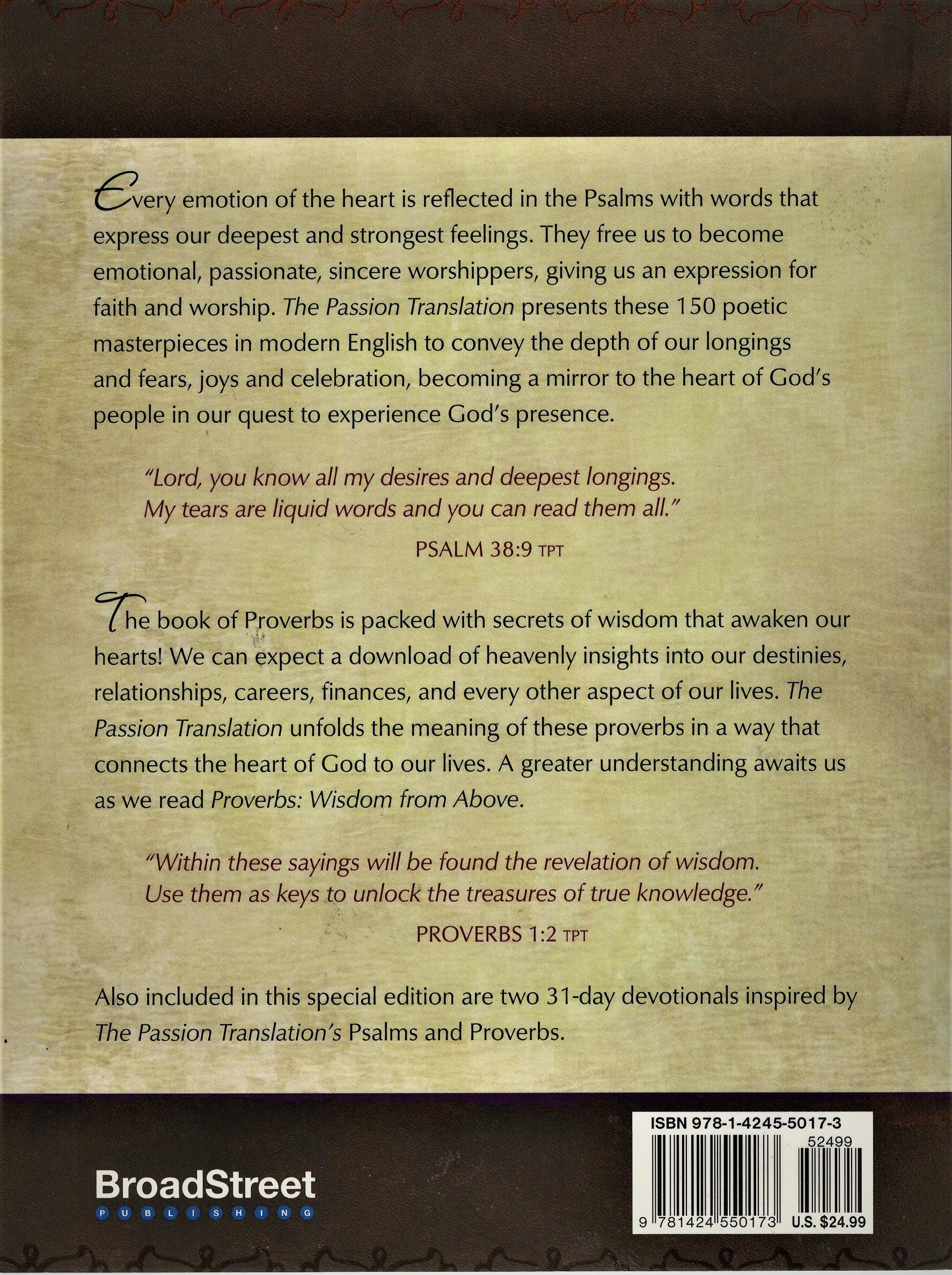 Every emotion of the heart is reflected in the Psalms with words that express our deepest and strongest feelings. They free us to become emotional, passionate, sincere worshippers, giving us an expression for faith and worship. The Passion Translation presents these 150 poetic masterpieces in modern English to convey the depth of our longings and fears, joys and celebration, becoming a mirror to the heart of God's people in our quest to experience God's presence.

"Lord, you know all my desires and deepest longings. My tears are liquid words and you can read them all."

PSALM 38:9 TPT

The book of Proverbs is packed with secrets of wisdom that awaken our hearts! We can expect a download of heavenly insights into our destinies, relationships, careers, finances, and every other aspect of our lives. The Passion Translation unfolds the meaning of these proverbs in a way that connects the heart of God to our lives. A greater understanding awaits us as we read Proverbs: Wisdom from Above.

"Within these sayings will be found the revelation of wisdom. Use them as keys to unlock the treasures of true knowledge."

PROVERBS 1:2 TPT

Also included in this special edition are two 31-day devotionals inspired by The Passion Translation's Psalms and Proverbs.

BroadStreet
PUBLISHING

ISBN 978-1-4245-5017-3
52499
9 781424 550173 U.S. $24.99